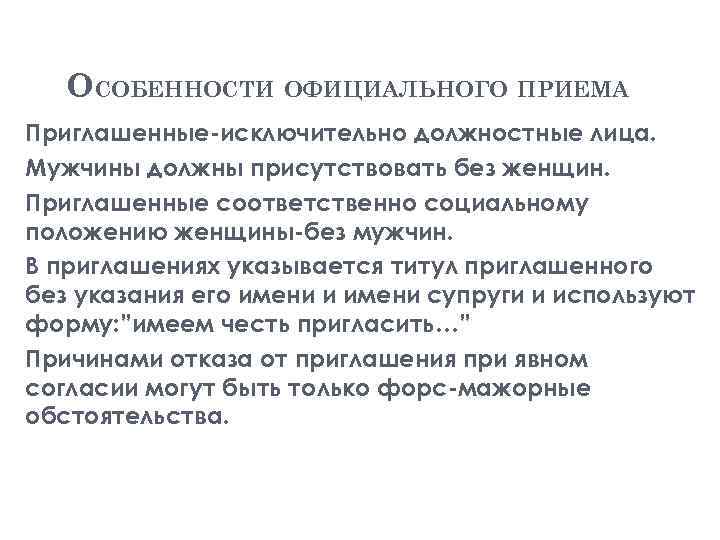 Особенности официального приема

Приглашенные-исключительно должностные лица.

Мужчины должны присутствовать без женщин.

Приглашенные соответственно социальному положению женщины-без мужчин.

В приглашениях указывается титул приглашенного без указания его имени и имени супруги и используют форму:"имеем честь пригласить..."

Причинами отказа от приглашения при явном согласии могут быть только форс-мажорные обстоятельства.